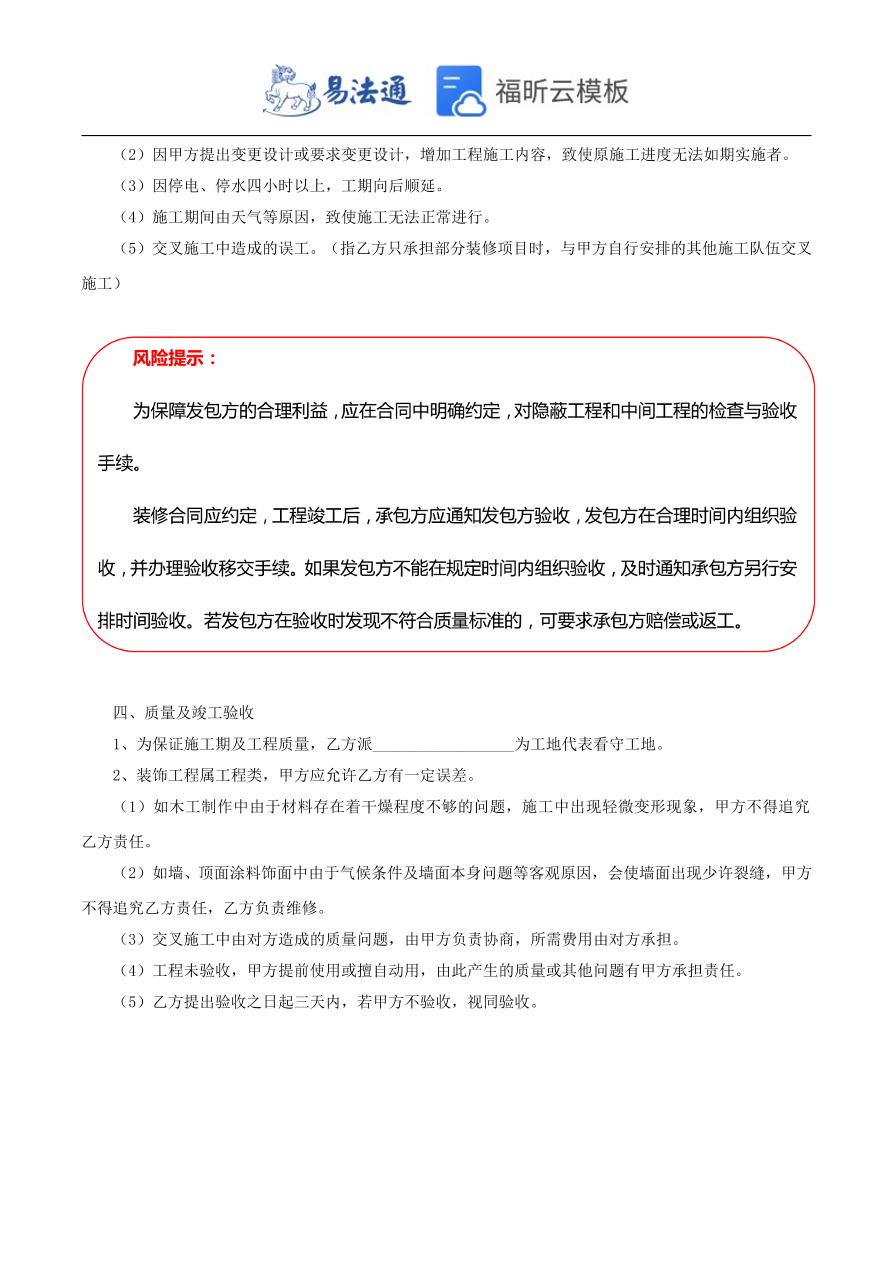 易法通 福昕云模板

（2）因甲方提出变更设计或要求变更设计，增加工程施工内容，致使原施工进度无法如期实施者。

（3）因停电、停水四小时以上，工期向后顺延。

（4）施工期间由天气等原因，致使施工无法正常进行。

（5）交叉施工中造成的误工。（指乙方只承担部分装修项目时，与甲方自行安排的其他施工队伍交叉施工）

风险提示：

为保障发包方的合理利益，应在合同中明确约定，对隐蔽工程和中间工程的检查与验收手续。

装修合同应约定，工程竣工后，承包方应通知发包方验收，发包方在合理时间内组织验收，并办理验收移交手续。如果发包方不能在规定时间内组织验收，及时通知承包方另行安排时间验收。若发包方在验收时发现不符合质量标准的，可要求承包方赔偿或返工。

四、质量及竣工验收

1、为保证施工期及工程质量，乙方派__________________为工地代表看守工地。

2、装饰工程属工程类，甲方应允许乙方有一定误差。

（1）如木工制作中由于材料存在着干燥程度不够的问题，施工中出现轻微变形现象，甲方不得追究乙方责任。

（2）如墙、顶面涂料饰面中由于气候条件及墙面本身问题等客观原因，会使墙面出现少许裂缝，甲方不得追究乙方责任，乙方负责维修。

（3）交叉施工中由对方造成的质量问题，由甲方负责协商，所需费用由对方承担。

（4）工程未验收，甲方提前使用或擅自动用，由此产生的质量或其他问题有甲方承担责任。

（5）乙方提出验收之日起三天内，若甲方不验收，视同验收。